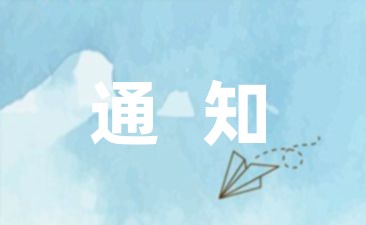 通 知